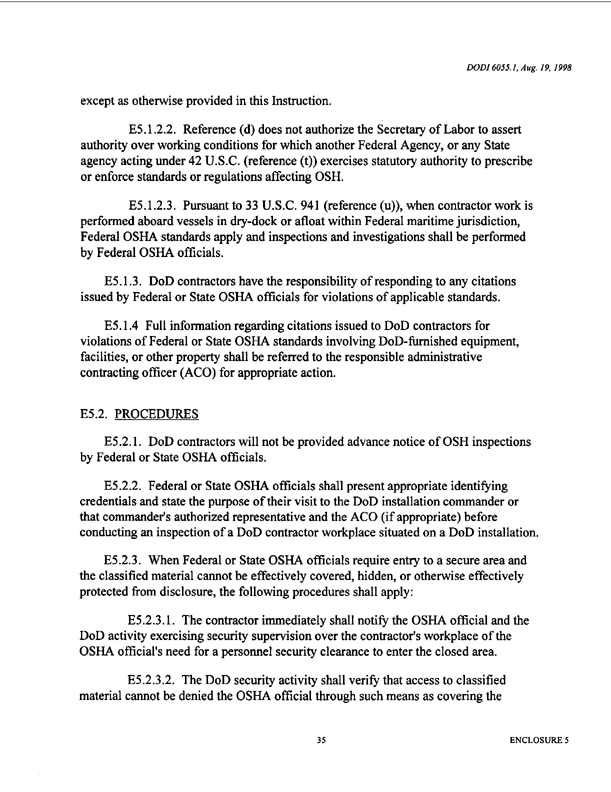 DODI 6055.1, Aug. 19, 1998

except as otherwise provided in this Instruction.

E5.1.2.2. Reference (d) does not authorize the Secretary of Labor to assert authority over working conditions for which another Federal Agency, or any State agency acting under 42 U.S.C. (reference (t)) exercises statutory authority to prescribe or enforce standards or regulations affecting OSH.

E5.1.2.3. Pursuant to 33 U.S.C. 941 (reference (u)), when contractor work is performed aboard vessels in dry-dock or afloat within Federal maritime jurisdiction, Federal OSHA standards apply and inspections and investigations shall be performed by Federal OSHA officials.

E5.1.3. DoD contractors have the responsibility of responding to any citations issued by Federal or State OSHA officials for violations of applicable standards.

E5.1.4 Full information regarding citations issued to DoD contractors for violations of Federal or State OSHA standards involving DoD-furnished equipment, facilities, or other property shall be referred to the responsible administrative contracting officer (ACO) for appropriate action.

E5.2. PROCEDURES

E5.2.1. DoD contractors will not be provided advance notice of OSH inspections by Federal or State OSHA officials.

E5.2.2. Federal or State OSHA officials shall present appropriate identifying credentials and state the purpose of their visit to the DoD installation commander or that commander's authorized representative and the ACO (if appropriate) before conducting an inspection of a DoD contractor workplace situated on a DoD installation.

E5.2.3. When Federal or State OSHA officials require entry to a secure area and the classified material cannot be effectively covered, hidden, or otherwise effectively protected from disclosure, the following procedures shall apply:

E5.2.3.1. The contractor immediately shall notify the OSHA official and the DoD activity exercising security supervision over the contractor's workplace of the OSHA official's need for a personnel security clearance to enter the closed area.

E5.2.3.2. The DoD security activity shall verify that access to classified material cannot be denied the OSHA official through such means as covering the

35

ENCLOSURE 5